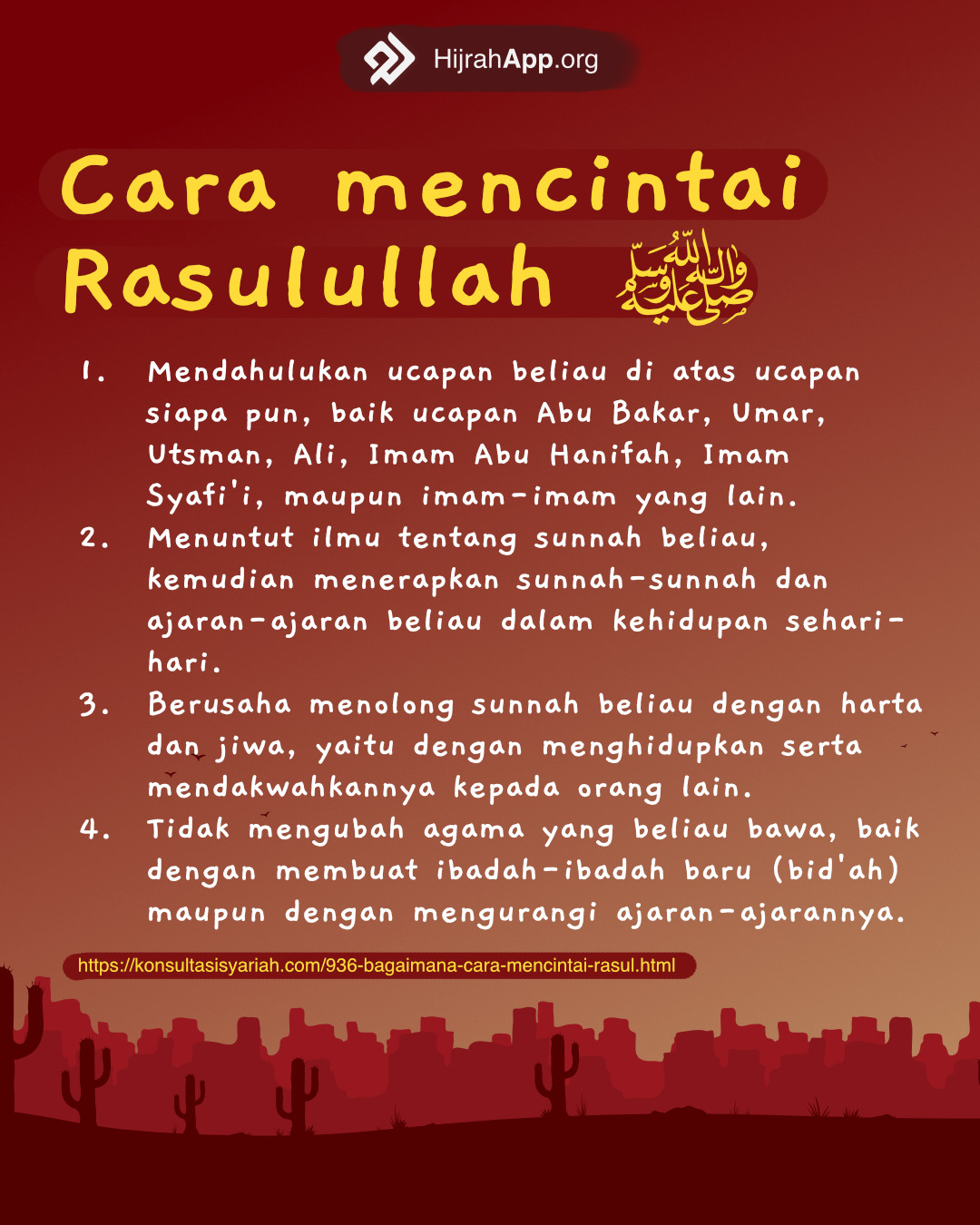 HijrahApp.org

Cara mencintai Rasulullah صلى الله عليه وسلم

1. Mendahulukan ucapan beliau di atas ucapan siapa pun, baik ucapan Abu Bakar, Umar, Utsman, Ali, Imam Abu Hanifah, Imam Syafi'i, maupun imam-imam yang lain.
2. Menuntut ilmu tentang sunnah beliau, kemudian menerapkan sunnah-sunnah dan ajaran-ajaran beliau dalam kehidupan sehari-hari.
3. Berusaha menolong sunnah beliau dengan harta dan jiwa, yaitu dengan menghidupkan serta mendakwahkannya kepada orang lain.
4. Tidak mengubah agama yang beliau bawa, baik dengan membuat ibadah-ibadah baru (bid'ah) maupun dengan mengurangi ajaran-ajarannya.

https://konsultasisyariah.com/936-bagaimana-cara-mencintai-rasul.html